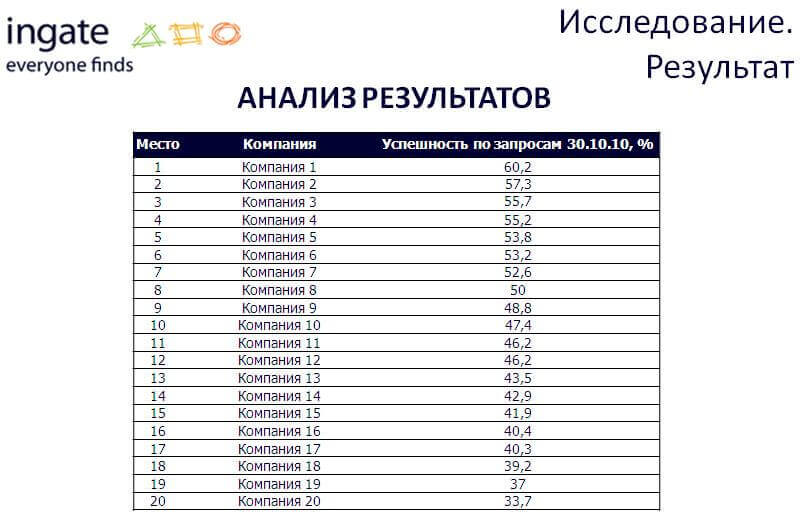 ingate
everyone finds

Исследование. Результат

АНАЛИЗ РЕЗУЛЬТАТОВ

| Место | Компания | Успешность по запросам 30.10.10, % |
|---|---|---|
| 1 | Компания 1 | 60,2 |
| 2 | Компания 2 | 57,3 |
| 3 | Компания 3 | 55,7 |
| 4 | Компания 4 | 55,2 |
| 5 | Компания 5 | 53,8 |
| 6 | Компания 6 | 53,2 |
| 7 | Компания 7 | 52,6 |
| 8 | Компания 8 | 50 |
| 9 | Компания 9 | 48,8 |
| 10 | Компания 10 | 47,4 |
| 11 | Компания 11 | 46,2 |
| 12 | Компания 12 | 46,2 |
| 13 | Компания 13 | 43,5 |
| 14 | Компания 14 | 42,9 |
| 15 | Компания 15 | 41,9 |
| 16 | Компания 16 | 40,4 |
| 17 | Компания 17 | 40,3 |
| 18 | Компания 18 | 39,2 |
| 19 | Компания 19 | 37 |
| 20 | Компания 20 | 33,7 |